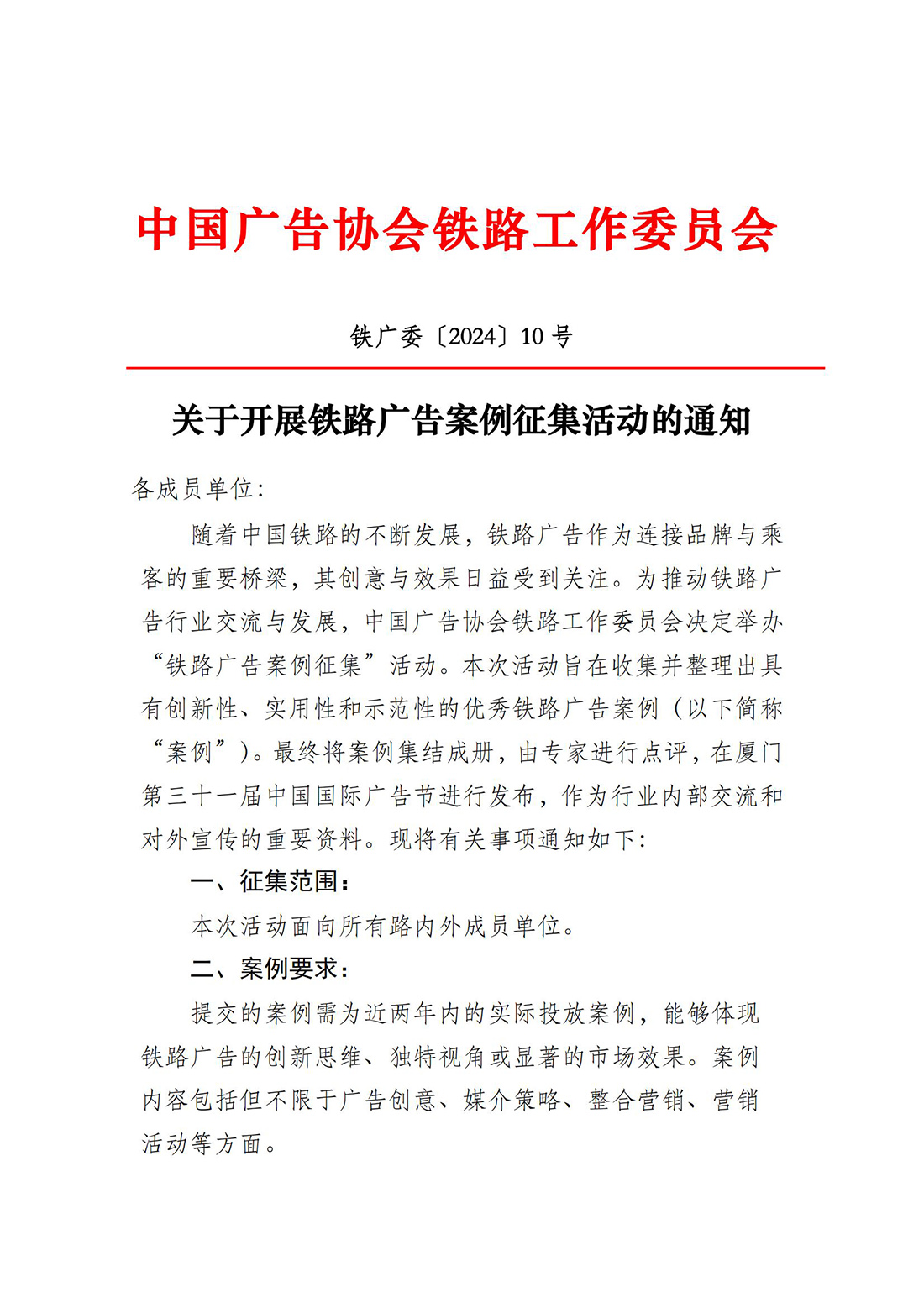 中国广告协会铁路工作委员会

铁广委〔2024〕10 号

关于开展铁路广告案例征集活动的通知

各成员单位：

随着中国铁路的不断发展，铁路广告作为连接品牌与乘客的重要桥梁，其创意与效果日益受到关注。为推动铁路广告行业交流与发展，中国广告协会铁路工作委员会决定举办“铁路广告案例征集”活动。本次活动旨在收集并整理出具有创新性、实用性和示范性的优秀铁路广告案例（以下简称“案例”）。最终将案例集结成册，由专家进行点评，在厦门第三十一届中国国际广告节进行发布，作为行业内部交流和对外宣传的重要资料。现将有关事项通知如下：

一、征集范围：

本次活动面向所有路内外成员单位。

二、案例要求：

提交的案例需为近两年内的实际投放案例，能够体现铁路广告的创新思维、独特视角或显著的市场效果。案例内容包括但不限于广告创意、媒介策略、整合营销、营销活动等方面。